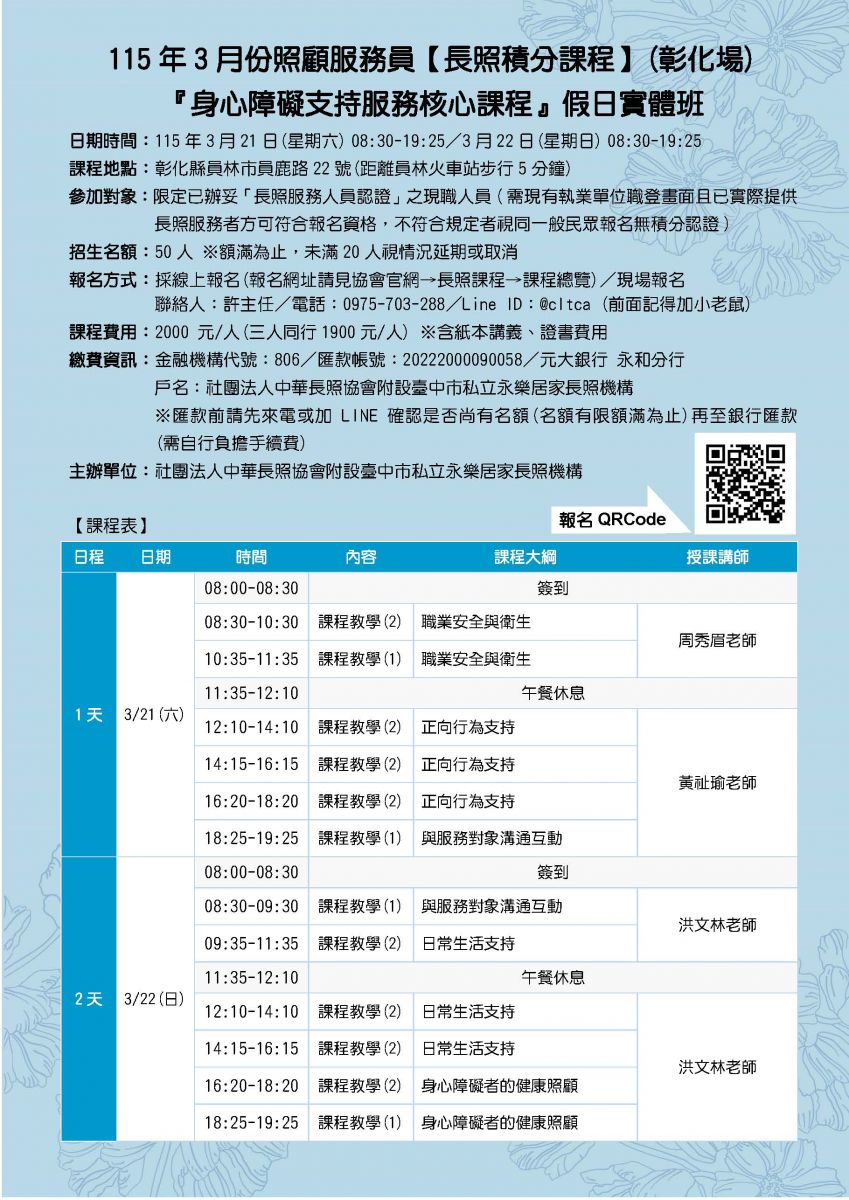 115 年 3 月份照顧服務員【長照積分課程】(彰化場)
『身心障礙支持服務核心課程』假日實體班

日期時間：115 年 3 月 21 日(星期六) 08:30-19:25／3 月 22 日(星期日) 08:30-19:25
課程地點：彰化縣員林市員鹿路 22 號(距離員林火車站步行 5 分鐘)
參加對象：限定已辦妥「長照服務人員認證」之現職人員（需現有執業單位職登畫面且已實際提供長照服務者方可符合報名資格，不符合規定者視同一般民眾報名無積分認證）
招生名額：50 人 ※額滿為止，未滿 20 人視情況延期或取消
報名方式：採線上報名(報名網址請見協會官網→長照課程→課程總覽)／現場報名
聯絡人：許主任／電話：0975-703-288／Line ID：@cltca (前面記得加小老鼠)
課程費用：2000 元/人(三人同行 1900 元/人) ※含紙本講義、證書費用
繳費資訊：金融機構代號：806／匯款帳號：20222000090058／元大銀行 永和分行
戶名：社團法人中華長照協會附設臺中市私立永樂居家長照機構
※匯款前請先來電或加 LINE 確認是否尚有名額(名額有限額滿為止)再至銀行匯款(需自行負擔手續費)
主辦單位：社團法人中華長照協會附設臺中市私立永樂居家長照機構

報名 QRCode

【課程表】

| 日程 | 日期 | 時間 | 內容 | 課程大綱 | 授課講師 |
|---|---|---|---|---|---|
| 1 天 | 3/21(六) | 08:00-08:30 | 簽到 | | |
| | | 08:30-10:30 | 課程教學(2) | 職業安全與衛生 | 周秀眉老師 |
| | | 10:35-11:35 | 課程教學(1) | 職業安全與衛生 | |
| | | 11:35-12:10 | 午餐休息 | | |
| | | 12:10-14:10 | 課程教學(2) | 正向行為支持 | 黃祉瑜老師 |
| | | 14:15-16:15 | 課程教學(2) | 正向行為支持 | |
| | | 16:20-18:20 | 課程教學(2) | 正向行為支持 | |
| | | 18:25-19:25 | 課程教學(1) | 與服務對象溝通互動 | |
| 2 天 | 3/22(日) | 08:00-08:30 | 簽到 | | |
| | | 08:30-09:30 | 課程教學(1) | 與服務對象溝通互動 | 洪文林老師 |
| | | 09:35-11:35 | 課程教學(2) | 日常生活支持 | |
| | | 11:35-12:10 | 午餐休息 | | |
| | | 12:10-14:10 | 課程教學(2) | 日常生活支持 | 洪文林老師 |
| | | 14:15-16:15 | 課程教學(2) | 日常生活支持 | |
| | | 16:20-18:20 | 課程教學(2) | 身心障礙者的健康照顧 | |
| | | 18:25-19:25 | 課程教學(1) | 身心障礙者的健康照顧 | |